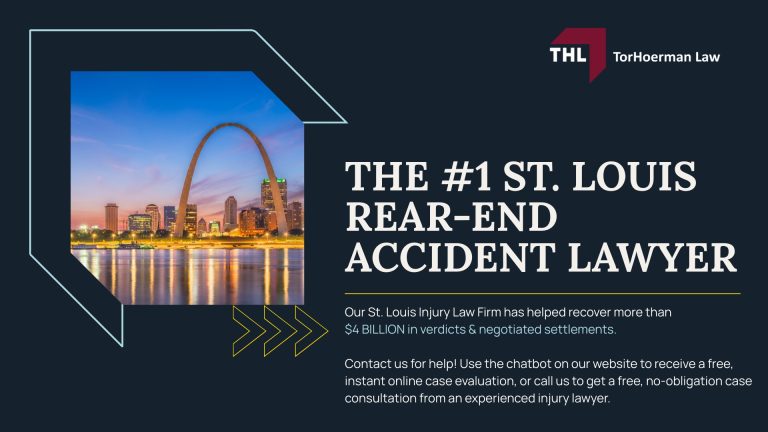 THL TorHoerman Law

THE #1 ST. LOUIS REAR-END ACCIDENT LAWYER

Our St. Louis Injury Law Firm has helped recover more than $4 BILLION in verdicts & negotiated settlements.

Contact us for help! Use the chatbot on our website to receive a free, instant online case evaluation, or call us to get a free, no-obligation case consultation from an experienced injury lawyer.